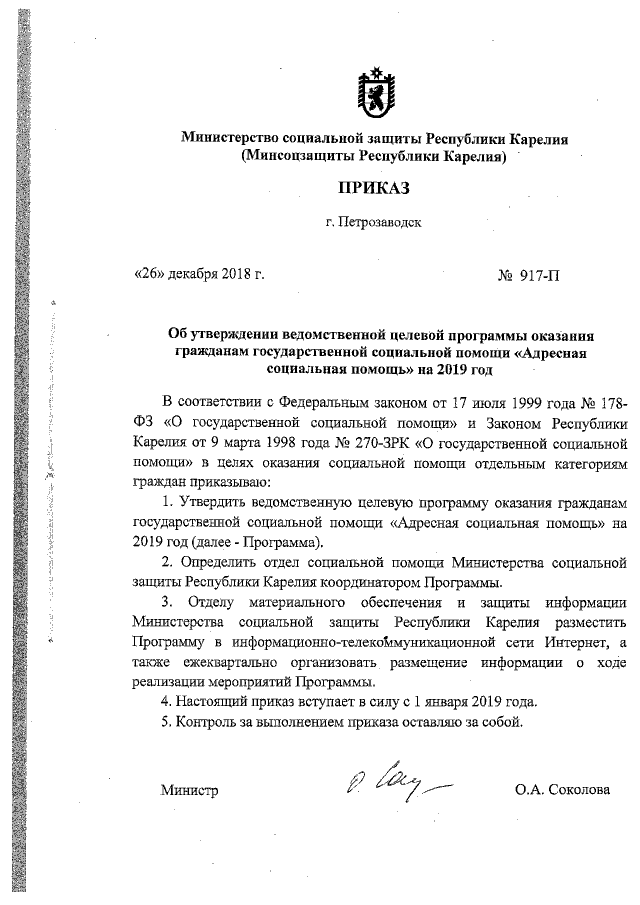 Министерство социальной защиты Республики Карелия
(Минсоцзащиты Республики Карелия)

ПРИКАЗ

г. Петрозаводск

«26» декабря 2018 г.

№ 917-П

Об утверждении ведомственной целевой программы оказания гражданам государственной социальной помощи «Адресная социальная помощь» на 2019 год

В соответствии с Федеральным законом от 17 июля 1999 года № 178-ФЗ «О государственной социальной помощи» и Законом Республики Карелия от 9 марта 1998 года № 270-ЗРК «О государственной социальной помощи» в целях оказания социальной помощи отдельным категориям граждан приказываю:

1. Утвердить ведомственную целевую программу оказания гражданам государственной социальной помощи «Адресная социальная помощь» на 2019 год (далее - Программа).

2. Определить отдел социальной помощи Министерства социальной защиты Республики Карелия координатором Программы.

3. Отделу материального обеспечения и защиты информации Министерства социальной защиты Республики Карелия разместить Программу в информационно-телекоммуникационной сети Интернет, а также ежеквартально организовать размещение информации о ходе реализации мероприятий Программы.

4. Настоящий приказ вступает в силу с 1 января 2019 года.

5. Контроль за выполнением приказа оставляю за собой.

Министр

О.А. Соколова